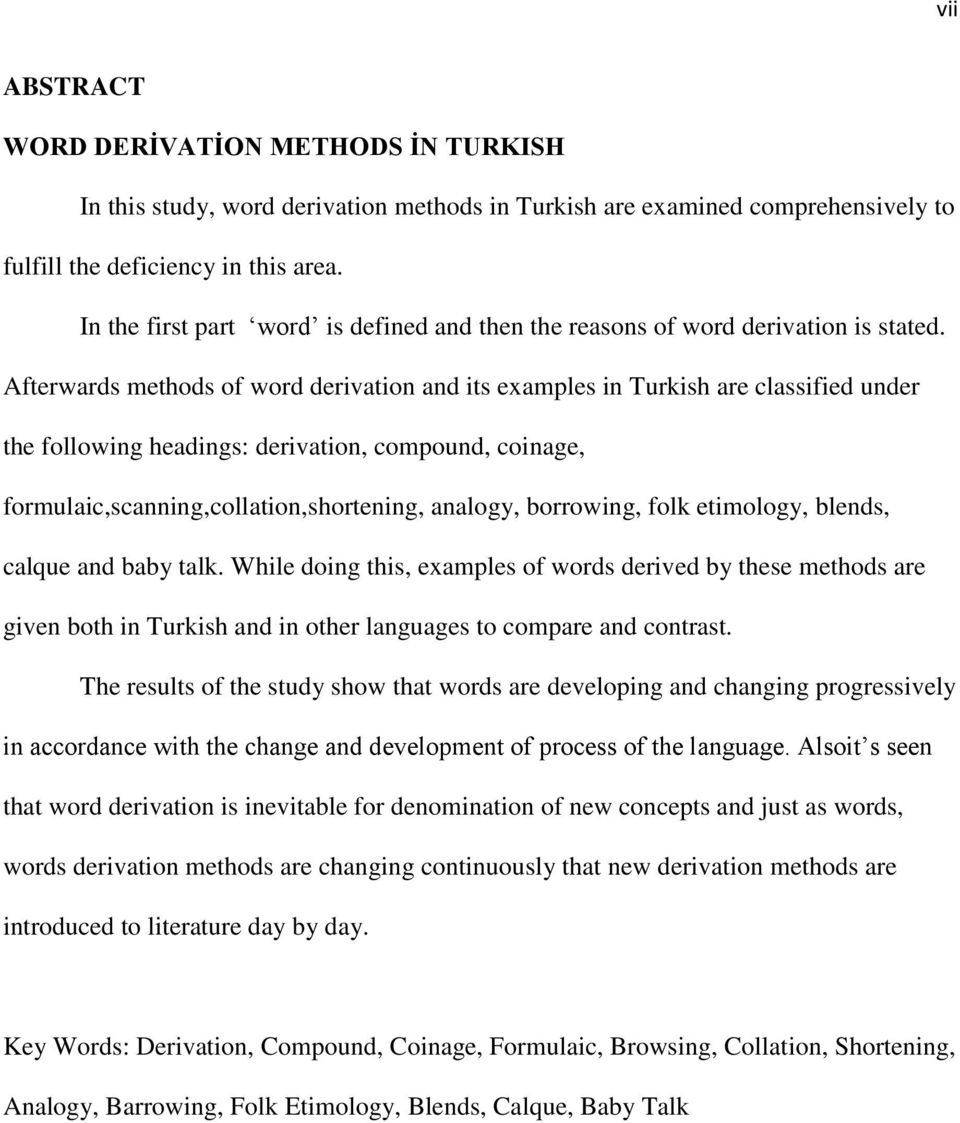 vii

ABSTRACT

WORD DERİVATİON METHODS İN TURKISH

In this study, word derivation methods in Turkish are examined comprehensively to fulfill the deficiency in this area.

In the first part ‘word’ is defined and then the reasons of word derivation is stated. Afterwards methods of word derivation and its examples in Turkish are classified under the following headings: derivation, compound, coinage, formulaic,scanning,collation,shortening, analogy, borrowing, folk etimology, blends, calque and baby talk. While doing this, examples of words derived by these methods are given both in Turkish and in other languages to compare and contrast.

The results of the study show that words are developing and changing progressively in accordance with the change and development of process of the language. Alsoit’s seen that word derivation is inevitable for denomination of new concepts and just as words, words derivation methods are changing continuously that new derivation methods are introduced to literature day by day.

Key Words: Derivation, Compound, Coinage, Formulaic, Browsing, Collation, Shortening, Analogy, Barrowing, Folk Etimology, Blends, Calque, Baby Talk